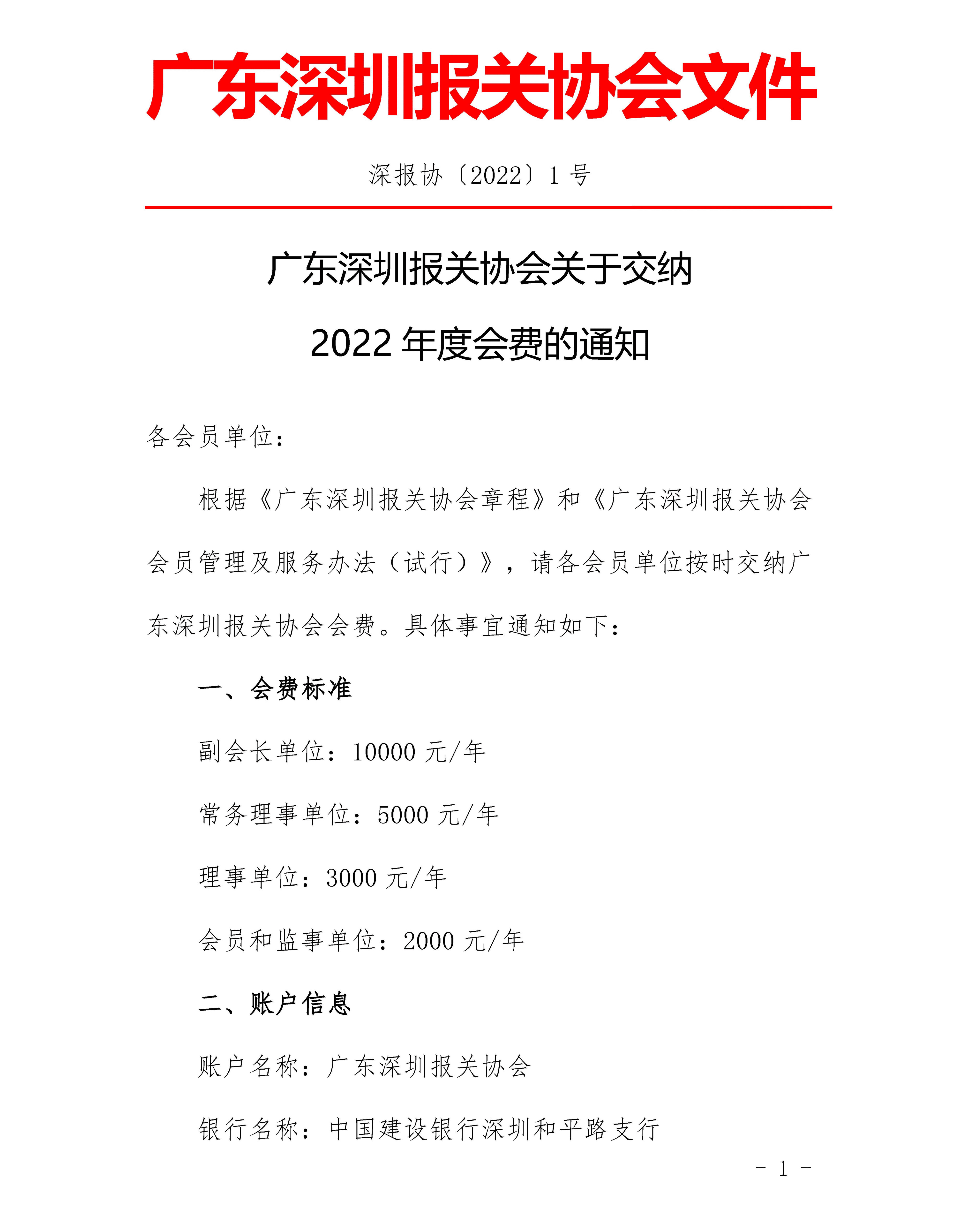 广东深圳报关协会文件

深报协〔2022〕1 号

广东深圳报关协会关于交纳
2022 年度会费的通知

各会员单位：

根据《广东深圳报关协会章程》和《广东深圳报关协会会员管理及服务办法（试行）》，请各会员单位按时交纳广东深圳报关协会会费。具体事宜通知如下：

一、会费标准

副会长单位：10000 元/年

常务理事单位：5000 元/年

理事单位：3000 元/年

会员和监事单位：2000 元/年

二、账户信息

账户名称：广东深圳报关协会

银行名称：中国建设银行深圳和平路支行

- 1 -